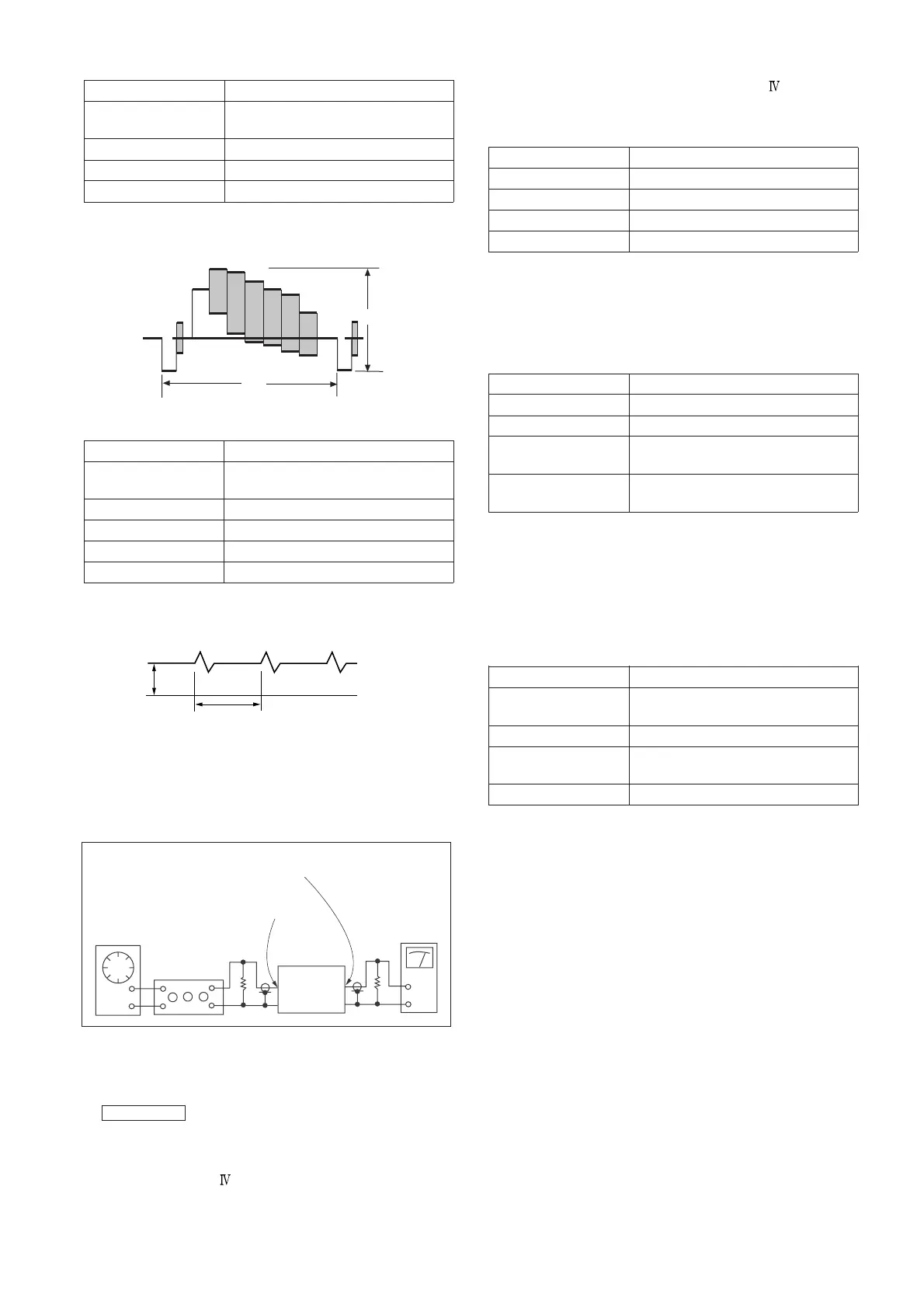 Ⅳ

Ⅳ